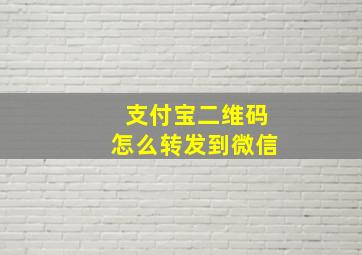 支付宝二维码
怎么转发到微信